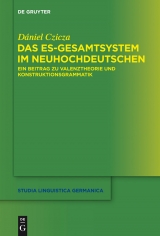 DE GRUYTER

Dániel Czicza

DAS ES-GESAMTSYSTEM IM NEUHOCHDEUTSCHEN

EIN BEITRAG ZU VALENZTHEORIE UND KONSTRUKTIONSGRAMMATIK

STUDIA LINGUISTICA GERMANICA

DE G